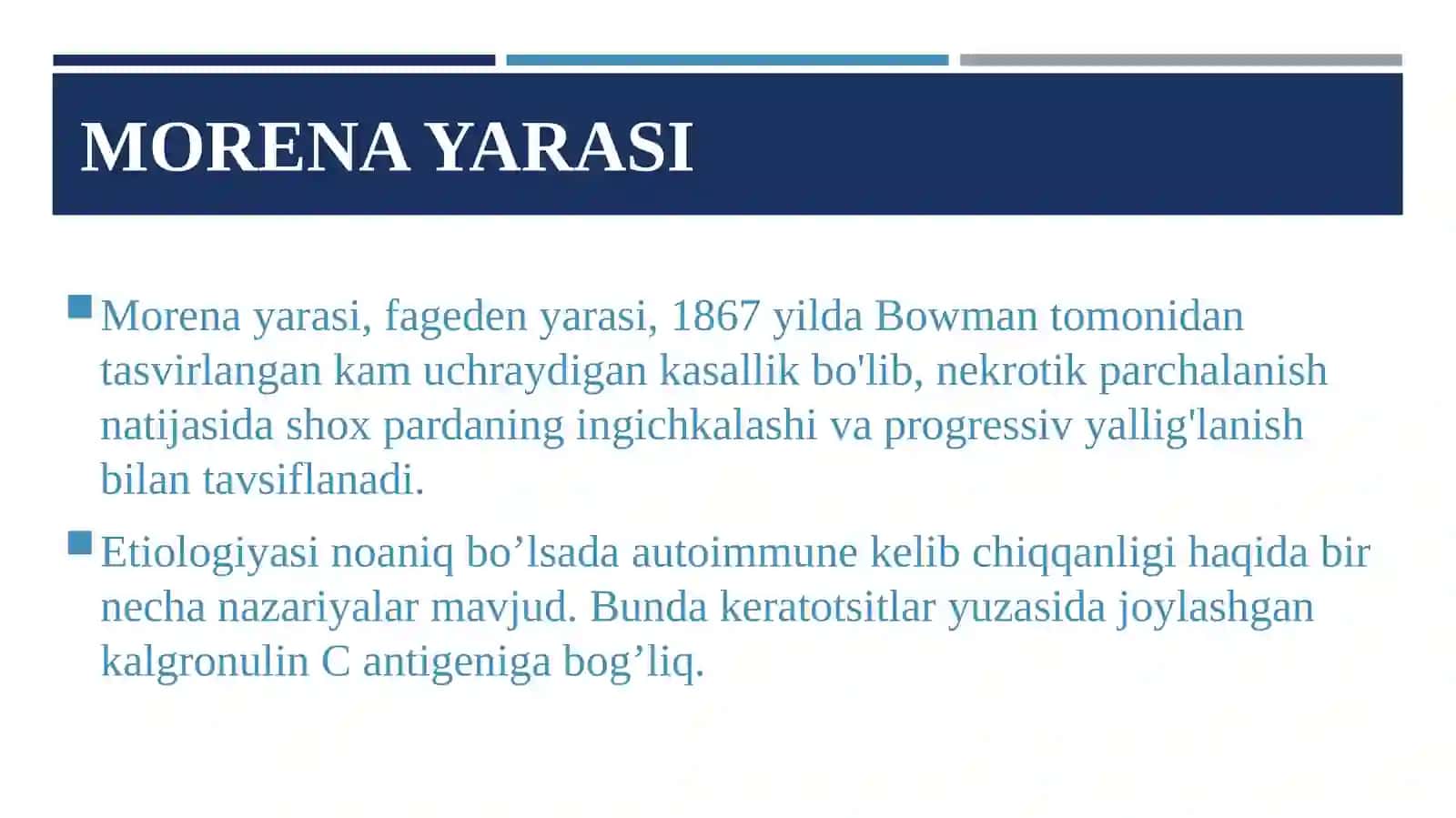 MORENA YARASI

Morena yarasi, fageden yarasi, 1867 yilda Bowman tomonidan tasvirlangan kam uchraydigan kasallik bo'lib, nekrotik parchalanish natijasida shox pardaning ingichkalashi va progressiv yallig'lanish bilan tavsiflanadi.

Etiologiyasi noaniq bo’lsada autoimmune kelib chiqqanligi haqida bir necha nazariyalar mavjud. Bunda keratotsitlar yuzasida joylashgan kalgronulin C antigeniga bog’liq.